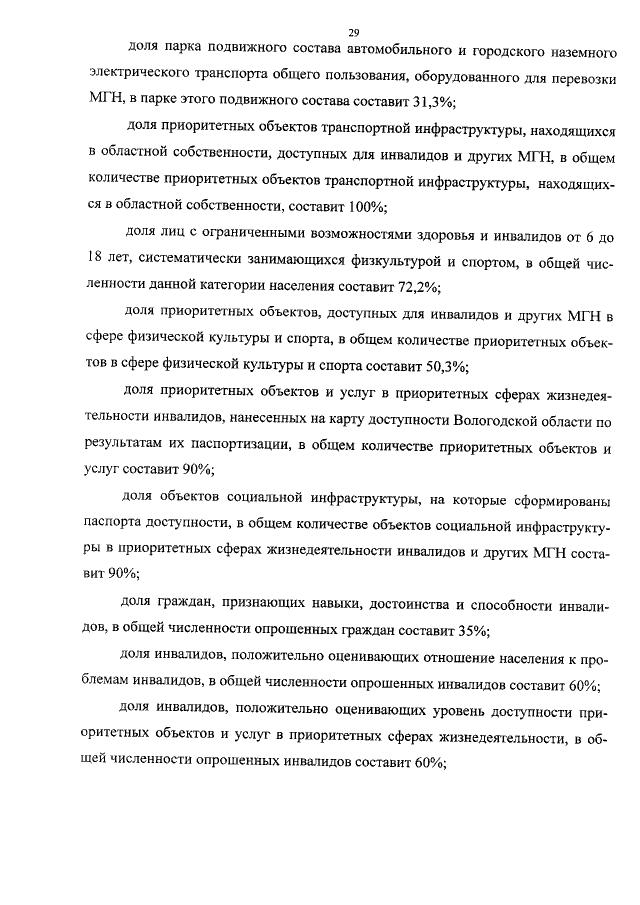 29

доля парка подвижного состава автомобильного и городского наземного электрического транспорта общего пользования, оборудованного для перевозки МГН, в парке этого подвижного состава составит 31,3%;

доля приоритетных объектов транспортной инфраструктуры, находящихся в областной собственности, доступных для инвалидов и других МГН, в общем количестве приоритетных объектов транспортной инфраструктуры, находящихся в областной собственности, составит 100%;

доля лиц с ограниченными возможностями здоровья и инвалидов от 6 до 18 лет, систематически занимающихся физкультурой и спортом, в общей численности данной категории населения составит 72,2%;

доля приоритетных объектов, доступных для инвалидов и других МГН в сфере физической культуры и спорта, в общем количестве приоритетных объектов в сфере физической культуры и спорта составит 50,3%;

доля приоритетных объектов и услуг в приоритетных сферах жизнедеятельности инвалидов, нанесенных на карту доступности Вологодской области по результатам их паспортизации, в общем количестве приоритетных объектов и услуг составит 90%;

доля объектов социальной инфраструктуры, на которые сформированы паспорта доступности, в общем количестве объектов социальной инфраструктуры в приоритетных сферах жизнедеятельности инвалидов и других МГН составит 90%;

доля граждан, признающих навыки, достоинства и способности инвалидов, в общей численности опрошенных граждан составит 35%;

доля инвалидов, положительно оценивающих отношение населения к проблемам инвалидов, в общей численности опрошенных инвалидов составит 60%;

доля инвалидов, положительно оценивающих уровень доступности приоритетных объектов и услуг в приоритетных сферах жизнедеятельности, в общей численности опрошенных инвалидов составит 60%;